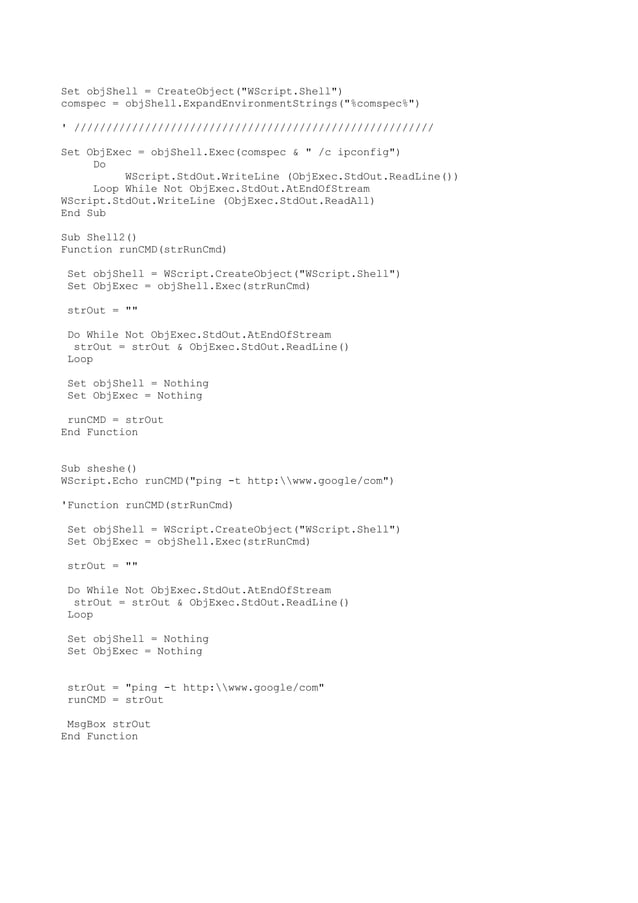 Set objShell = CreateObject("WScript.Shell")
comspec = objShell.ExpandEnvironmentStrings("%comspec%")

' ////////////////////////////////////////////////////////

Set ObjExec = objShell.Exec(comspec & " /c ipconfig")
Do
WScript.StdOut.WriteLine (ObjExec.StdOut.ReadLine())
Loop While Not ObjExec.StdOut.AtEndOfStream
WScript.StdOut.WriteLine (ObjExec.StdOut.ReadAll)
End Sub

Sub Shell2()
Function runCMD(strRunCmd)

Set objShell = WScript.CreateObject("WScript.Shell")
Set ObjExec = objShell.Exec(strRunCmd)

strOut = ""

Do While Not ObjExec.StdOut.AtEndOfStream
strOut = strOut & ObjExec.StdOut.ReadLine()
Loop

Set objShell = Nothing
Set ObjExec = Nothing

runCMD = strOut
End Function

Sub sheshe()
WScript.Echo runCMD("ping -t http:\\www.google/com")

'Function runCMD(strRunCmd)

Set objShell = WScript.CreateObject("WScript.Shell")
Set ObjExec = objShell.Exec(strRunCmd)

strOut = ""

Do While Not ObjExec.StdOut.AtEndOfStream
strOut = strOut & ObjExec.StdOut.ReadLine()
Loop

Set objShell = Nothing
Set ObjExec = Nothing

strOut = "ping -t http:\\www.google/com"
runCMD = strOut

MsgBox strOut
End Function